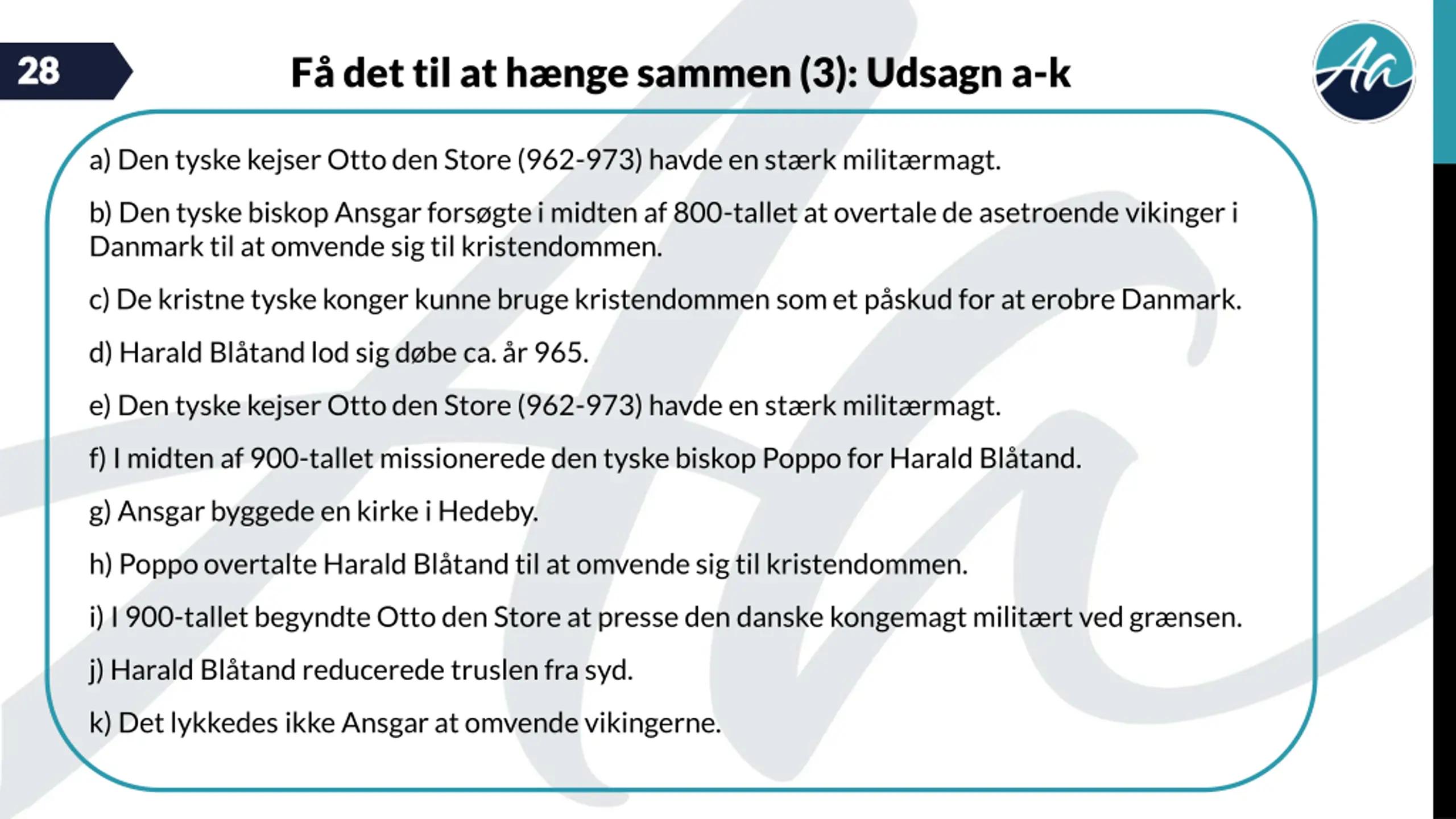 28

Få det til at hænge sammen (3): Udsagn a-k

Aa

a) Den tyske kejser Otto den Store (962-973) havde en stærk militærmagt.

b) Den tyske biskop Ansgar forsøgte i midten af 800-tallet at overtale de asetroende vikinger i Danmark til at omvende sig til kristendommen.

c) De kristne tyske konger kunne bruge kristendommen som et påskud for at erobre Danmark.

d) Harald Blåtand lod sig døbe ca. år 965.

e) Den tyske kejser Otto den Store (962-973) havde en stærk militærmagt.

f) I midten af 900-tallet missionerede den tyske biskop Poppo for Harald Blåtand.

g) Ansgar byggede en kirke i Hedeby.

h) Poppo overtalte Harald Blåtand til at omvende sig til kristendommen.

i) I 900-tallet begyndte Otto den Store at presse den danske kongemagt militært ved grænsen.

j) Harald Blåtand reducerede truslen fra syd.

k) Det lykkedes ikke Ansgar at omvende vikingerne.